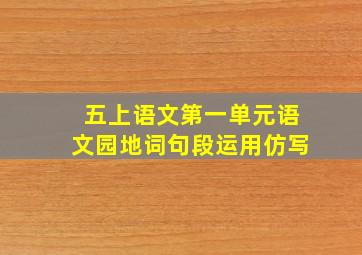 五上语文第一单元语文园地词句段运用仿写